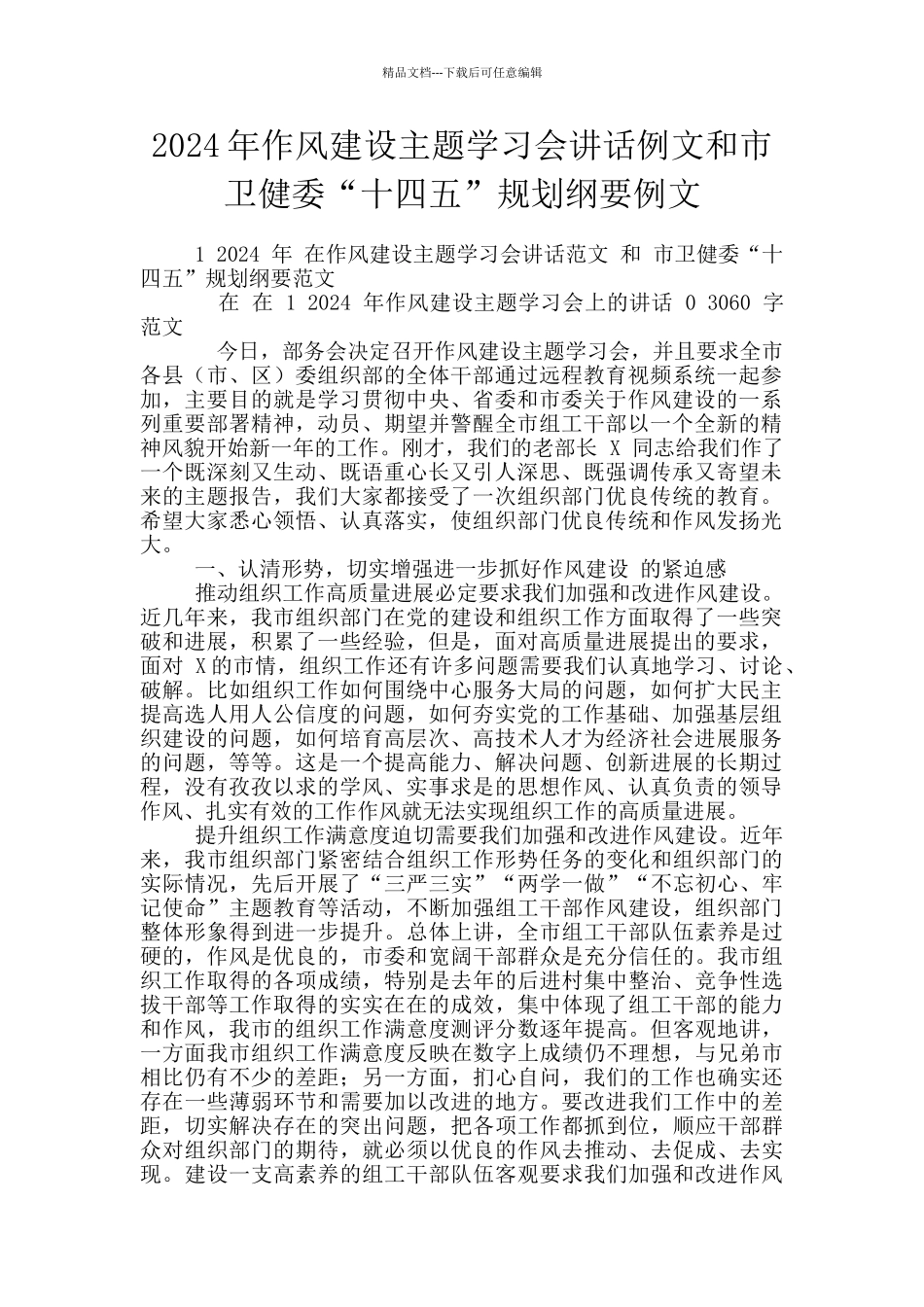 精品文档---下载后可任意编辑

2024年作风建设主题学习会讲话例文和市卫健委“十四五”规划纲要例文

1 2024 年 在作风建设主题学习会讲话范文 和 市卫健委“十四五”规划纲要范文

在 在 1 2024 年作风建设主题学习会上的讲话 0 3060 字范文

今日，部务会决定召开作风建设主题学习会，并且要求全市各县（市、区）委组织部的全体干部通过远程教育视频系统一起参加，主要目的就是学习贯彻中央、省委和市委关于作风建设的一系列重要部署精神，动员、期望并警醒全市组工干部以一个全新的精神风貌开始新一年的工作。刚才，我们的老部长 X 同志给我们作了一个既深刻又生动、既语重心长又引人深思、既强调传承又寄望未来的主题报告，我们大家都接受了一次组织部门优良传统的教育。希望大家悉心领悟、认真落实，使组织部门优良传统和作风发扬光大。

一、认清形势，切实增强进一步抓好作风建设 的紧迫感

推动组织工作高质量进展必定要求我们加强和改进作风建设。近几年来，我市组织部门在党的建设和组织工作方面取得了一些突破和进展，积累了一些经验，但是，面对高质量进展提出的要求，面对 X的市情，组织工作还有许多问题需要我们认真地学习、讨论、破解。比如组织工作如何围绕中心服务大局的问题，如何扩大民主提高选人用人公信度的问题，如何夯实党的工作基础、加强基层组织建设的问题，如何培育高层次、高技术人才为经济社会进展服务的问题，等等。这是一个提高能力、解决问题、创新进展的长期过程，没有孜孜以求的学风、实事求是的思想作风、认真负责的领导作风、扎实有效的工作作风就无法实现组织工作的高质量进展。

提升组织工作满意度迫切需要我们加强和改进作风建设。近年来，我市组织部门紧密结合组织工作形势任务的变化和组织部门的实际情况，先后开展了“三严三实”“两学一做”“不忘初心、牢记使命”主题教育等活动，不断加强组工干部作风建设，组织部门整体形象得到进一步提升。总体上讲，全市组工干部队伍素养是过硬的，作风是优良的，市委和宽阔干部群众是充分信任的。我市组织工作取得的各项成绩，特别是去年的后进村集中整治、竞争性选拔干部等工作取得的实实在在的成效，集中体现了组工干部的能力和作风，我市的组织工作满意度测评分数逐年提高。但客观地讲，一方面我市组织工作满意度反映在数字上成绩仍不理想，与兄弟市相比仍有不少的差距；另一方面，扪心自问，我们的工作也确实还存在一些薄弱环节和需要加以改进的地方。要改进我们工作中的差距，切实解决存在的突出问题，把各项工作都抓到位，顺应干部群众对组织部门的期待，就必须以优良的作风去推动、去促成、去实现。建设一支高素养的组工干部队伍客观要求我们加强和改进作风